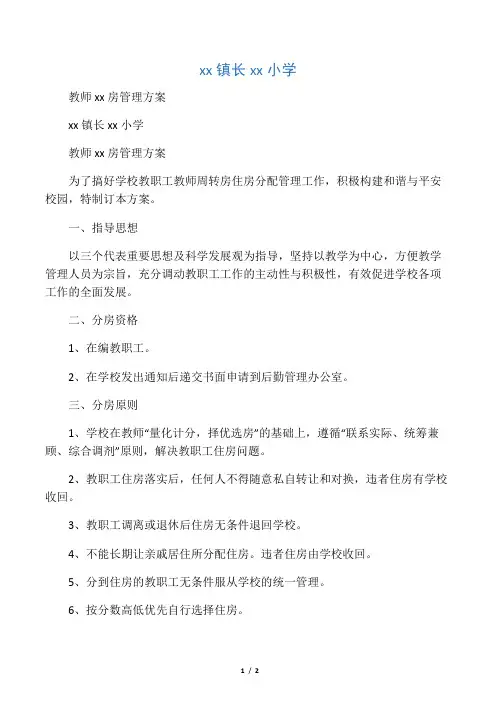 xx 镇长 xx 小学

教师 xx 房管理方案

xx 镇长 xx 小学

教师 xx 房管理方案

为了搞好学校教职工教师周转房住房分配管理工作，积极构建和谐与平安校园，特制订本方案。

一、指导思想

以三个代表重要思想及科学发展观为指导，坚持以教学为中心，方便教学管理人员为宗旨，充分调动教职工工作的主动性与积极性，有效促进学校各项工作的全面发展。

二、分房资格

1、在编教职工。

2、在学校发出通知后递交书面申请到后勤管理办公室。

三、分房原则

1、学校在教师“量化计分，择优选房”的基础上，遵循“联系实际、统筹兼顾、综合调剂”原则，解决教职工住房问题。

2、教职工住房落实后，任何人不得随意私自转让和对换，违者住房有学校收回。

3、教职工调离或退休后住房无条件退回学校。

4、不能长期让亲戚居住所分配住房。违者住房由学校收回。

5、分到住房的教职工无条件服从学校的统一管理。

6、按分数高低优先自行选择住房。

1 / 2